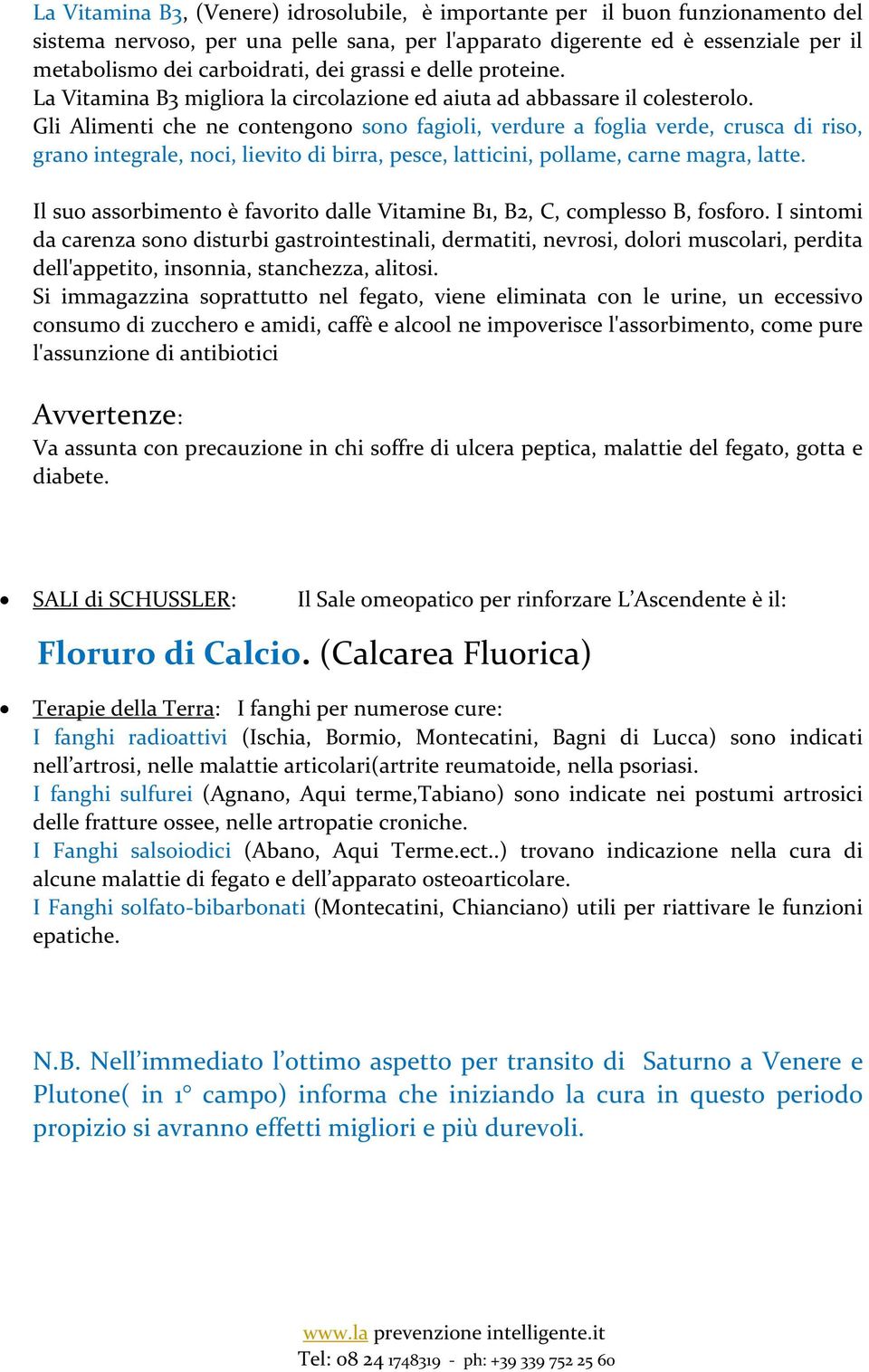 La Vitamina B3, (Venere) idrosolubile, è importante per il buon funzionamento del sistema nervoso, per una pelle sana, per l'apparato digerente ed è essenziale per il metabolismo dei carboidrati, dei grassi e delle proteine.
La Vitamina B3 migliora la circolazione ed aiuta ad abbassare il colesterolo.
Gli Alimenti che ne contengono sono fagioli, verdure a foglia verde, crusca di riso, grano integrale, noci, lievito di birra, pesce, latticini, pollame, carne magra, latte.

Il suo assorbimento è favorito dalle Vitamine B1, B2, C, complesso B, fosforo. I sintomi da carenza sono disturbi gastrointestinali, dermatiti, nevrosi, dolori muscolari, perdita dell'appetito, insonnia, stanchezza, alitosi.
Si immagazzina soprattutto nel fegato, viene eliminata con le urine, un eccessivo consumo di zucchero e amidi, caffè e alcool ne impoverisce l'assorbimento, come pure l'assunzione di antibiotici

Avvertenze:
Va assunta con precauzione in chi soffre di ulcera peptica, malattie del fegato, gotta e diabete.

• SALI di SCHUSSLER: Il Sale omeopatico per rinforzare L'Ascendente è il:

Floruro di Calcio. (Calcarea Fluorica)

• Terapie della Terra: I fanghi per numerose cure:
I fanghi radioattivi (Ischia, Bormio, Montecatini, Bagni di Lucca) sono indicati nell'artrosi, nelle malattie articolari(artrite reumatoide, nella psoriasi.
I fanghi sulfurei (Agnano, Aqui terme,Tabiano) sono indicate nei postumi artrosici delle fratture ossee, nelle artropatie croniche.
I Fanghi salsoiodici (Abano, Aqui Terme.ect..) trovano indicazione nella cura di alcune malattie di fegato e dell'apparato osteoarticolare.
I Fanghi solfato-bibarbonati (Montecatini, Chianciano) utili per riattivare le funzioni epatiche.

N.B. Nell'immediato l'ottimo aspetto per transito di Saturno a Venere e Plutone( in 1° campo) informa che iniziando la cura in questo periodo propizio si avranno effetti migliori e più durevoli.

www.la prevenzione intelligente.it
Tel: 08 24 1748319 - ph: +39 339 752 25 60